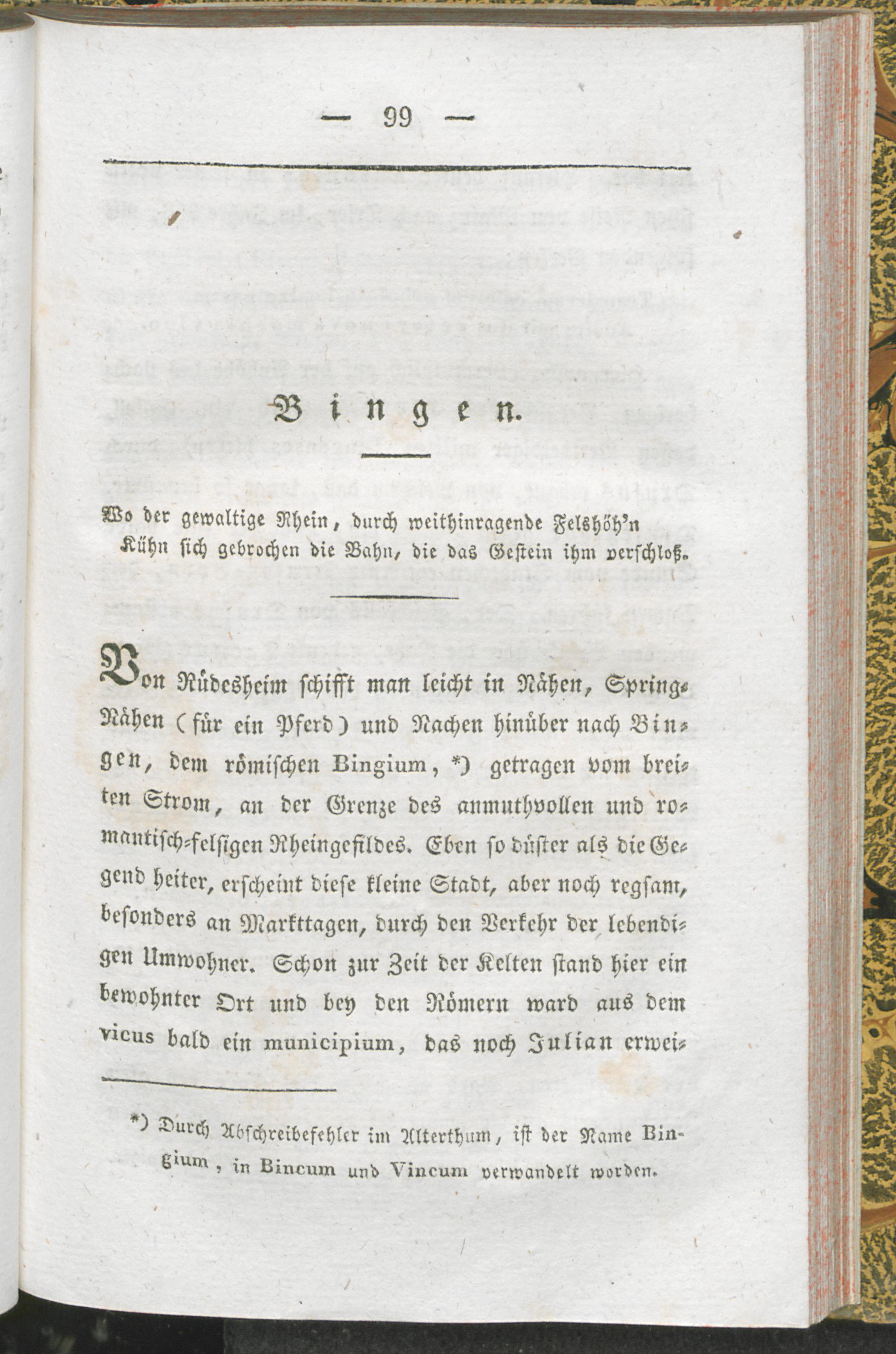 — 99 —

Bingen.

Wo der gewaltige Rhein, durch weithinragende Felshöh'n
Kühn sich gebrochen die Bahn, die das Gestein ihm verschloß.

Von Rüdesheim schifft man leicht in Nähen, Spring-Nähen (für ein Pferd) und Nachen hinüber nach Bingen, dem römischen Bingium, *) getragen vom breiten Strom, an der Grenze des anmuthvollen und romantisch-felsigen Rheingefildes. Eben so düster als die Gegend heiter, erscheint diese kleine Stadt, aber noch regsam, besonders an Markttagen, durch den Verkehr der lebendigen Umwohner. Schon zur Zeit der Kelten stand hier ein bewohnter Ort und bey den Römern ward aus dem vicus bald ein municipium, das noch Julian erwei-

*) Durch Abschreibefehler im Alterthum, ist der Name Bingium, in Bincum und Vincum verwandelt worden.